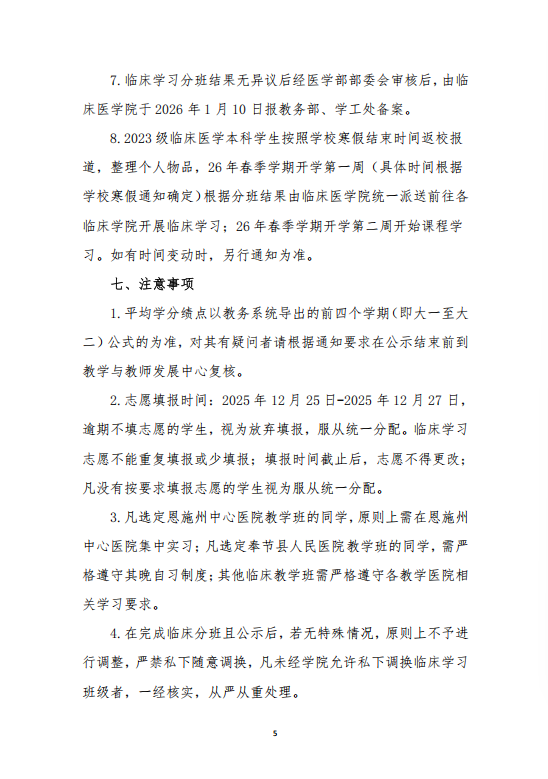 7. 临床学习分班结果无异议后经医学部部委会审核后，由临床医学院于 2026 年 1 月 10 日报教务部、学工处备案。

8. 2023 级临床医学本科学生按照学校寒假结束时间返校报道，整理个人物品，26 年春季学期开学第一周（具体时间根据学校寒假通知确定）根据分班结果由临床医学院统一派送前往各临床学院开展临床学习；26 年春季学期开学第二周开始课程学习。如有时间变动时，另行通知为准。

七、注意事项

1. 平均学分绩点以教务系统导出的前四个学期（即大一至大二）公式的为准，对其有疑问者请根据通知要求在公示结束前到教学与教师发展中心复核。

2. 志愿填报时间：2025 年 12 月 25 日-2025 年 12 月 27 日，逾期不填志愿的学生，视为放弃填报，服从统一分配。临床学习志愿不能重复填报或少填报；填报时间截止后，志愿不得更改；凡没有按要求填报志愿的学生视为服从统一分配。

3. 凡选定恩施州中心医院教学班的同学，原则上需在恩施州中心医院集中实习；凡选定奉节县人民医院教学班的同学，需严格遵守其晚自习制度；其他临床教学班需严格遵守各教学医院相关学习要求。

4. 在完成临床分班且公示后，若无特殊情况，原则上不予进行调整，严禁私下随意调换，凡未经学院允许私下调换临床学习班级者，一经核实，从严从重处理。

5